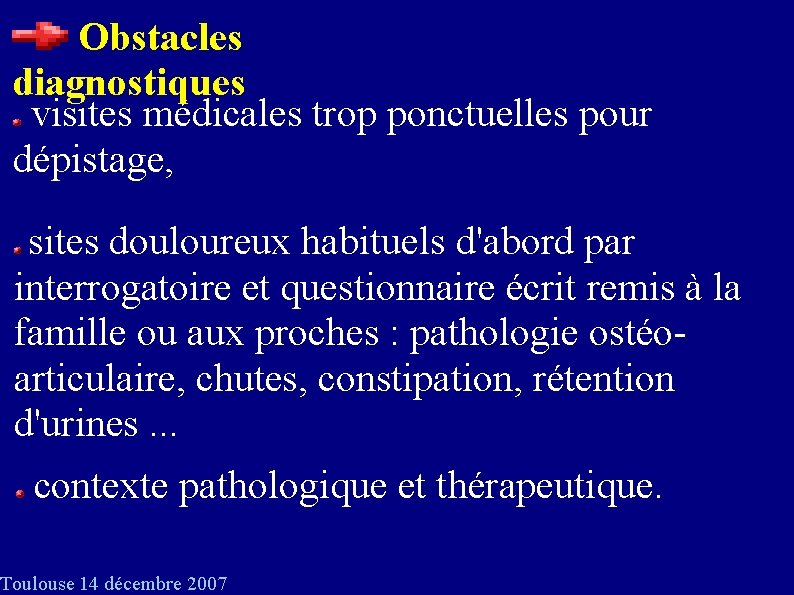 Obstacles diagnostiques

visites médicales trop ponctuelles pour dépistage,

sites douloureux habituels d'abord par interrogatoire et questionnaire écrit remis à la famille ou aux proches : pathologie ostéo-articulaire, chutes, constipation, rétention d'urines ...

contexte pathologique et thérapeutique.

Toulouse 14 décembre 2007